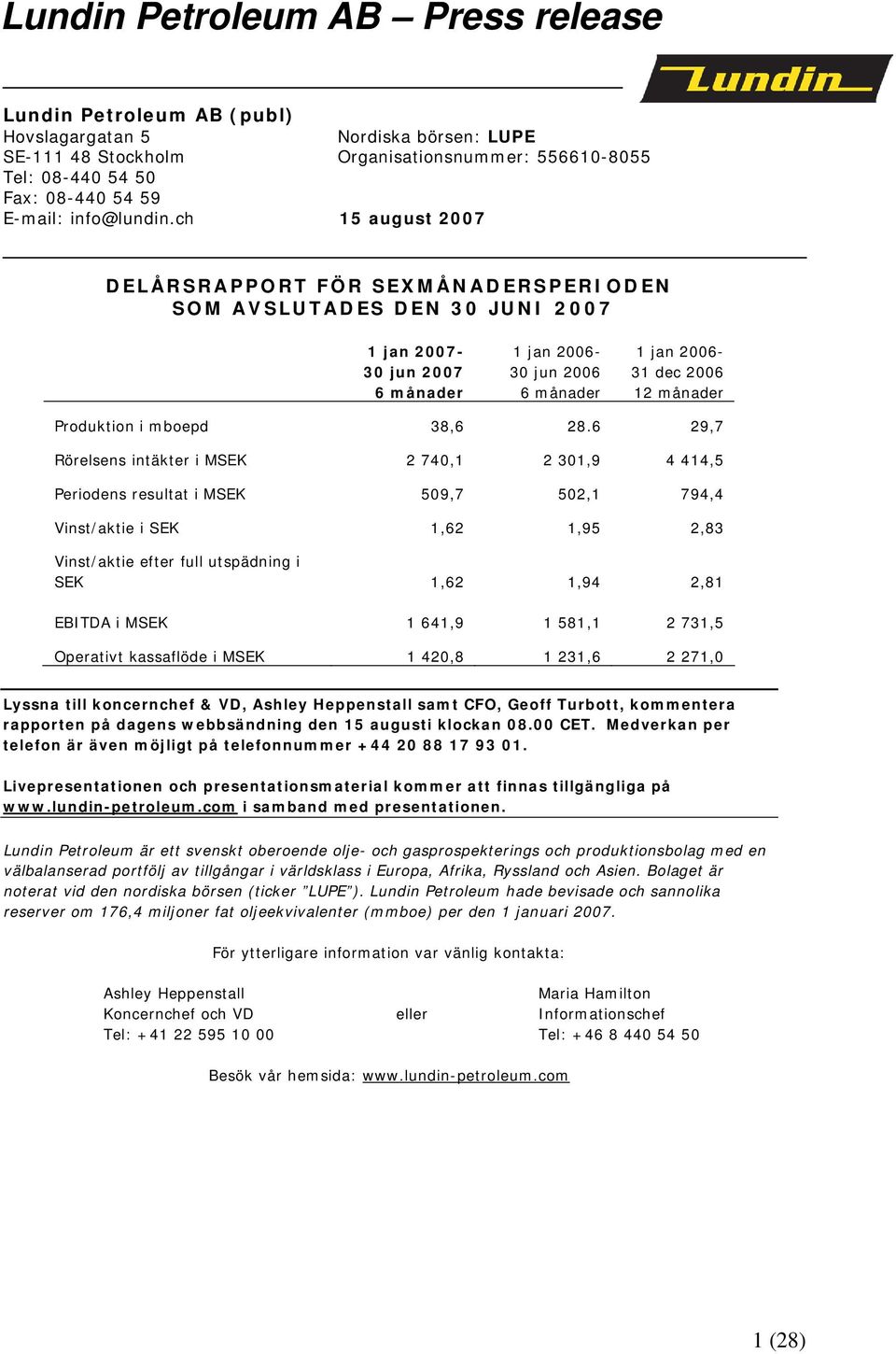 Lundin Petroleum AB – Press release

Lundin

Lundin Petroleum AB (publ)
Hovslagargatan 5
SE-111 48 Stockholm
Tel: 08-440 54 50
Fax: 08-440 54 59
E-mail: info@lundin.ch

Nordiska börsen: LUPE
Organisationsnummer: 556610-8055

15 august 2007

DELÅRSRAPPORT FÖR SEXMÅNADERSPERIODEN SOM AVSLUTADES DEN 30 JUNI 2007

| | 1 jan 2007- 30 jun 2007 6 månader | 1 jan 2006- 30 jun 2006 6 månader | 1 jan 2006- 31 dec 2006 12 månader |
|---|---|---|---|
| Produktion i mboepd | 38,6 | 28.6 | 29,7 |
| Rörelsens intäkter i MSEK | 2 740,1 | 2 301,9 | 4 414,5 |
| Periodens resultat i MSEK | 509,7 | 502,1 | 794,4 |
| Vinst/aktie i SEK | 1,62 | 1,95 | 2,83 |
| Vinst/aktie efter full utspädning i SEK | 1,62 | 1,94 | 2,81 |
| EBITDA i MSEK | 1 641,9 | 1 581,1 | 2 731,5 |
| Operativt kassaflöde i MSEK | 1 420,8 | 1 231,6 | 2 271,0 |

Lyssna till koncernchef & VD, Ashley Heppenstall samt CFO, Geoff Turbott, kommentera rapporten på dagens webbsändning den 15 augusti klockan 08.00 CET. Medverkan per telefon är även möjligt på telefonnummer +44 20 88 17 93 01.

Livepresentationen och presentationsmaterial kommer att finnas tillgängliga på www.lundin-petroleum.com i samband med presentationen.

Lundin Petroleum är ett svenskt oberoende olje- och gasprospekterings och produktionsbolag med en välbalanserad portfölj av tillgångar i världsklass i Europa, Afrika, Ryssland och Asien. Bolaget är noterat vid den nordiska börsen (ticker "LUPE"). Lundin Petroleum hade bevisade och sannolika reserver om 176,4 miljoner fat oljeekvivalenter (mmboe) per den 1 januari 2007.

För ytterligare information var vänlig kontakta:

Ashley Heppenstall
Koncernchef och VD
Tel: +41 22 595 10 00

eller

Maria Hamilton
Informationschef
Tel: +46 8 440 54 50

Besök vår hemsida: www.lundin-petroleum.com

1 (28)